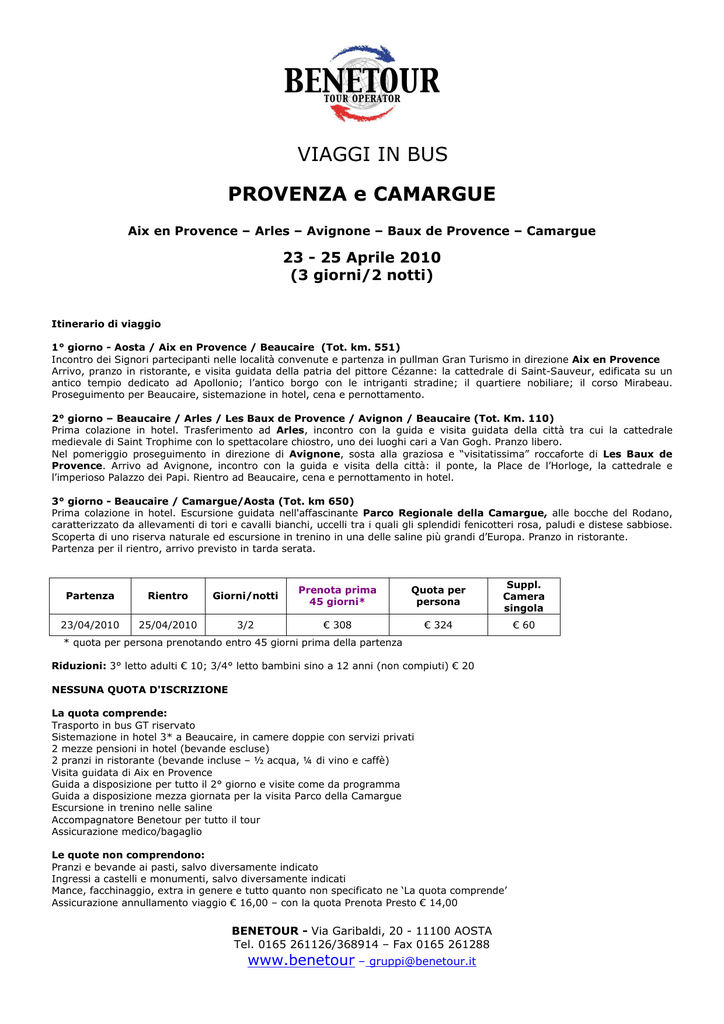 BENETOUR
TOUR OPERATOR

VIAGGI IN BUS

PROVENZA e CAMARGUE

Aix en Provence – Arles – Avignone – Baux de Provence – Camargue

23 - 25 Aprile 2010
(3 giorni/2 notti)

Itinerario di viaggio

1° giorno - Aosta / Aix en Provence / Beaucaire (Tot. km. 551)
Incontro dei Signori partecipanti nelle località convenute e partenza in pullman Gran Turismo in direzione Aix en Provence
Arrivo, pranzo in ristorante, e visita guidata della patria del pittore Cézanne: la cattedrale di Saint-Sauveur, edificata su un antico tempio dedicato ad Apollonio; l'antico borgo con le intriganti stradine; il quartiere nobiliare; il corso Mirabeau. Proseguimento per Beaucaire, sistemazione in hotel, cena e pernottamento.

2° giorno – Beaucaire / Arles / Les Baux de Provence / Avignon / Beaucaire (Tot. Km. 110)
Prima colazione in hotel. Trasferimento ad Arles, incontro con la guida e visita guidata della città tra cui la cattedrale medievale di Saint Trophime con lo spettacolare chiostro, uno dei luoghi cari a Van Gogh. Pranzo libero.
Nel pomeriggio proseguimento in direzione di Avignone, sosta alla graziosa e "visitatissima" roccaforte di Les Baux de Provence. Arrivo ad Avignone, incontro con la guida e visita della città: il ponte, la Place de l'Horloge, la cattedrale e l'imperioso Palazzo dei Papi. Rientro ad Beaucaire, cena e pernottamento in hotel.

3° giorno - Beaucaire / Camargue/Aosta (Tot. km 650)
Prima colazione in hotel. Escursione guidata nell'affascinante Parco Regionale della Camargue, alle bocche del Rodano, caratterizzato da allevamenti di tori e cavalli bianchi, uccelli tra i quali gli splendidi fenicotteri rosa, paludi e distese sabbiose. Scoperta di uno riserva naturale ed escursione in trenino in una delle saline più grandi d'Europa. Pranzo in ristorante. Partenza per il rientro, arrivo previsto in tarda serata.

| Partenza | Rientro | Giorni/notti | Prenota prima 45 giorni* | Quota per persona | Suppl. Camera singola |
|---|---|---|---|---|---|
| 23/04/2010 | 25/04/2010 | 3/2 | € 308 | € 324 | € 60 |

* quota per persona prenotando entro 45 giorni prima della partenza

Riduzioni: 3° letto adulti € 10; 3/4° letto bambini sino a 12 anni (non compiuti) € 20

NESSUNA QUOTA D'ISCRIZIONE

La quota comprende:
Trasporto in bus GT riservato
Sistemazione in hotel 3* a Beaucaire, in camere doppie con servizi privati
2 mezze pensioni in hotel (bevande escluse)
2 pranzi in ristorante (bevande incluse – ½ acqua, ¼ di vino e caffè)
Visita guidata di Aix en Provence
Guida a disposizione per tutto il 2° giorno e visite come da programma
Guida a disposizione mezza giornata per la visita Parco della Camargue
Escursione in trenino nelle saline
Accompagnatore Benetour per tutto il tour
Assicurazione medico/bagaglio

Le quote non comprendono:
Pranzi e bevande ai pasti, salvo diversamente indicato
Ingressi a castelli e monumenti, salvo diversamente indicati
Mance, facchinaggio, extra in genere e tutto quanto non specificato ne 'La quota comprende'
Assicurazione annullamento viaggio € 16,00 – con la quota Prenota Presto € 14,00

BENETOUR - Via Garibaldi, 20 - 11100 AOSTA
Tel. 0165 261126/368914 – Fax 0165 261288
www.benetour – gruppi@benetour.it